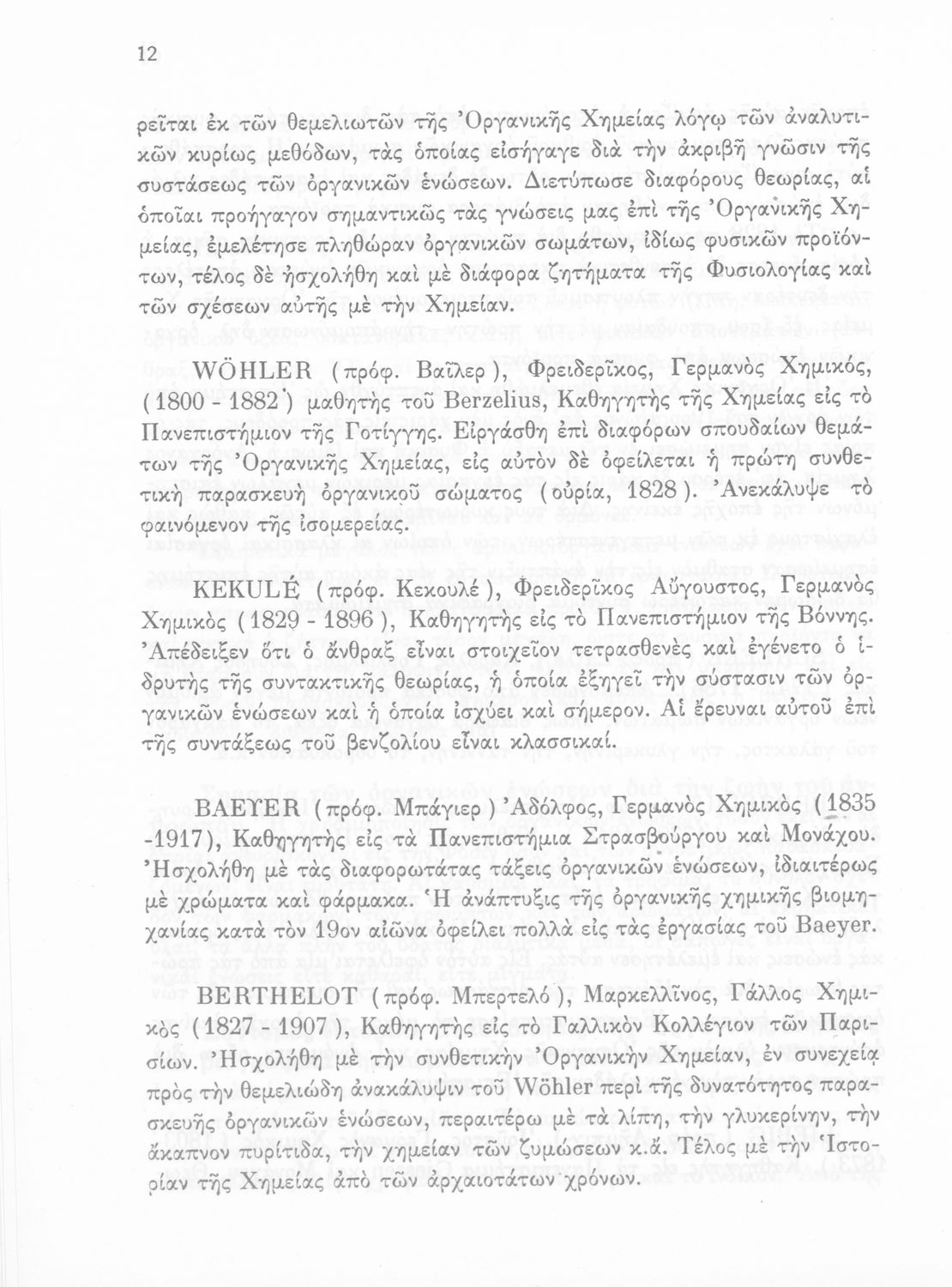 12

ρεῖται ἐκ τῶν θεμελιωτῶν τῆς Ὀργανικῆς Χημείας λόγῳ τῶν ἀναλυτικῶν κυρίως μεθόδων, τὰς ὁποίας εἰσήγαγε διὰ τὴν ἀκριβῆ γνῶσιν τῆς συστάσεως τῶν ὀργανικῶν ἑνώσεων. Διετύπωσε διαφόρους θεωρίας, αἱ ὁποῖαι προήγαγον σημαντικῶς τὰς γνώσεις μας ἐπὶ τῆς Ὀργανικῆς Χημείας, ἐμελέτησε πληθώραν ὀργανικῶν σωμάτων, ἰδίως φυσικῶν προϊόντων, τέλος δὲ ἠσχολήθη καὶ μὲ διάφορα ζητήματα τῆς Φυσιολογίας καὶ τῶν σχέσεων αὐτῆς μὲ τὴν Χημείαν.

WÖHLER (πρόφ. Βαῖλερ), Φρειδερῖκος, Γερμανὸς Χημικός, (1800 - 1882) μαθητὴς τοῦ Berzelius, Καθηγητὴς τῆς Χημείας εἰς τὸ Πανεπιστήμιον τῆς Γοτίγγης. Εἰργάσθη ἐπὶ διαφόρων σπουδαίων θεμάτων τῆς Ὀργανικῆς Χημείας, εἰς αὐτὸν δὲ ὀφείλεται ἡ πρώτη συνθετικὴ παρασκευὴ ὀργανικοῦ σώματος (οὐρία, 1828). Ἀνεκάλυψε τὸ φαινόμενον τῆς ἰσομερείας.

KEKULÉ (πρόφ. Κεκουλέ), Φρειδερῖκος Αὔγουστος, Γερμανὸς Χημικὸς (1829 - 1896), Καθηγητὴς εἰς τὸ Πανεπιστήμιον τῆς Βόννης. Ἀπέδειξεν ὅτι ὁ ἄνθραξ εἶναι στοιχεῖον τετρασθενὲς καὶ ἐγένετο ὁ ἱδρυτὴς τῆς συντακτικῆς θεωρίας, ἡ ὁποία ἐξηγεῖ τὴν σύστασιν τῶν ὀργανικῶν ἑνώσεων καὶ ἡ ὁποία ἰσχύει καὶ σήμερον. Αἱ ἔρευναι αὐτοῦ ἐπὶ τῆς συντάξεως τοῦ βενζολίου εἶναι κλασσικαί.

BAEYER (πρόφ. Μπάγιερ) Ἀδόλφος, Γερμανὸς Χημικὸς (1835 -1917), Καθηγητὴς εἰς τὰ Πανεπιστήμια Στρασβούργου καὶ Μονάχου. Ἠσχολήθη μὲ τὰς διαφορωτάτας τάξεις ὀργανικῶν ἑνώσεων, ἰδιαιτέρως μὲ χρώματα καὶ φάρμακα. Ἡ ἀνάπτυξις τῆς ὀργανικῆς χημικῆς βιομηχανίας κατὰ τὸν 19ον αἰῶνα ὀφείλει πολλὰ εἰς τὰς ἐργασίας τοῦ Baeyer.

BERTHELOT (πρόφ. Μπερτελό), Μαρκελλῖνος, Γάλλος Χημικὸς (1827 - 1907), Καθηγητὴς εἰς τὸ Γαλλικὸν Κολλέγιον τῶν Παρισίων. Ἠσχολήθη μὲ τὴν συνθετικὴν Ὀργανικὴν Χημείαν, ἐν συνεχείᾳ πρὸς τὴν θεμελιώδη ἀνακάλυψιν τοῦ Wöhler περὶ τῆς δυνατότητος παρασκευῆς ὀργανικῶν ἑνώσεων, περαιτέρω μὲ τὰ λίπη, τὴν γλυκερίνην, τὴν ἄκαπνον πυρίτιδα, τὴν χημείαν τῶν ζυμώσεων κ.ἄ. Τέλος μὲ τὴν Ἱστορίαν τῆς Χημείας ἀπὸ τῶν ἀρχαιοτάτων χρόνων.